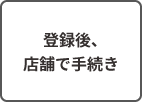 登録後、
店舗で手続き